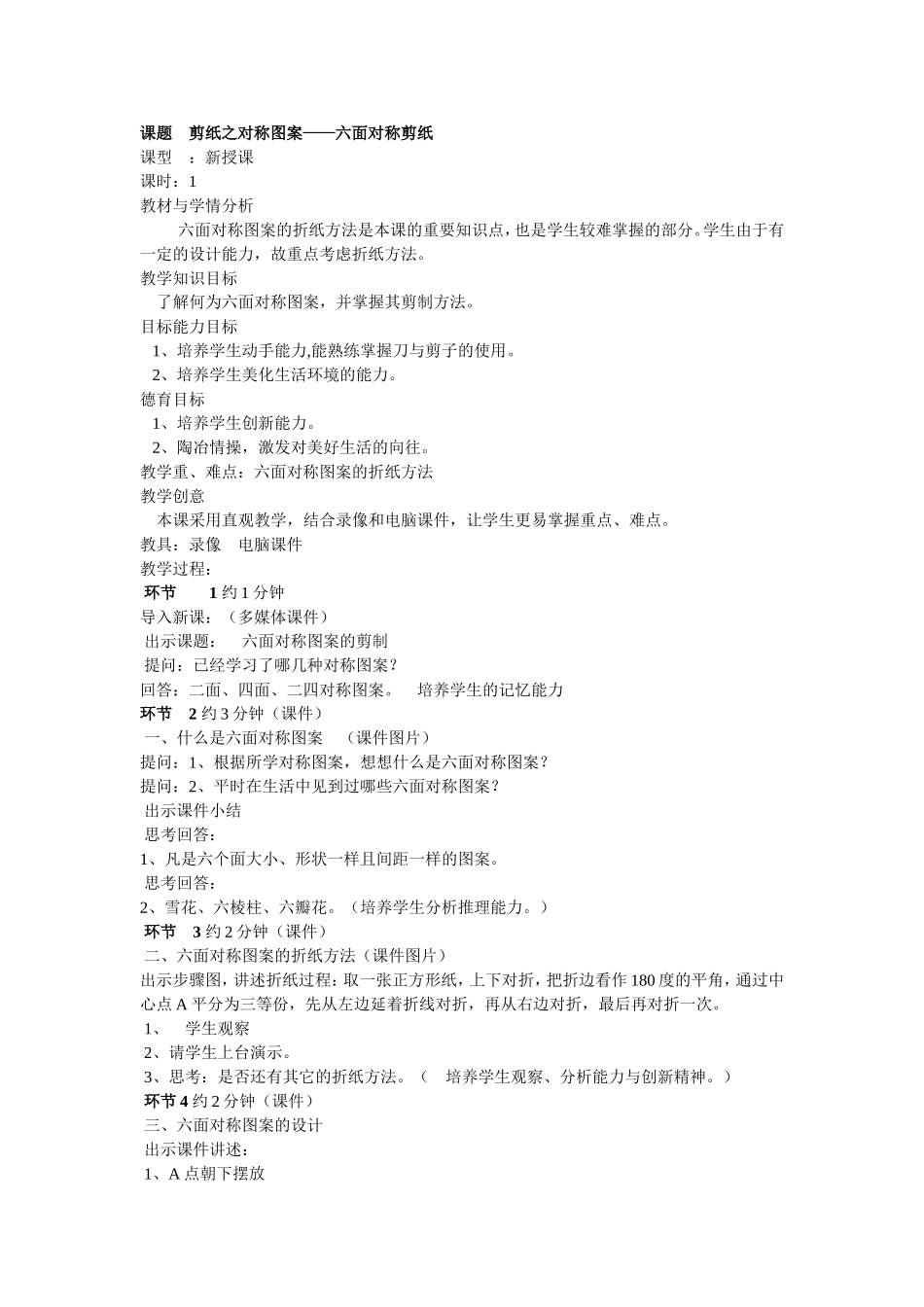 课题　剪纸之对称图案——六面对称剪纸
课型　：新授课
课时：1
教材与学情分析
六面对称图案的折纸方法是本课的重要知识点，也是学生较难掌握的部分。学生由于有一定的设计能力，故重点考虑折纸方法。
教学知识目标
了解何为六面对称图案，并掌握其剪制方法。
目标能力目标
1、培养学生动手能力,能熟练掌握刀与剪子的使用。
2、培养学生美化生活环境的能力。
德育目标
1、培养学生创新能力。
2、陶冶情操，激发对美好生活的向往。
教学重、难点：六面对称图案的折纸方法
教学创意
本课采用直观教学，结合录像和电脑课件，让学生更易掌握重点、难点。
教具：录像　电脑课件
教学过程：
环节　1 约 1 分钟
导入新课：（多媒体课件）
出示课题：　六面对称图案的剪制
提问：已经学习了哪几种对称图案？
回答：二面、四面、二四对称图案。　培养学生的记忆能力
环节　2 约 3 分钟（课件）
一、什么是六面对称图案　（课件图片）
提问：1、根据所学对称图案，想想什么是六面对称图案？
提问：2、平时在生活中见到过哪些六面对称图案？
出示课件小结
思考回答：
1、凡是六个面大小、形状一样且间距一样的图案。
思考回答：
2、雪花、六棱柱、六瓣花。（培养学生分析推理能力。）
环节　3 约 2 分钟（课件）
二、六面对称图案的折纸方法（课件图片）
出示步骤图，讲述折纸过程：取一张正方形纸，上下对折，把折边看作 180 度的平角，通过中心点 A 平分为三等份，先从左边延着折线对折，再从右边对折，最后再对折一次。
1、　学生观察
2、请学生上台演示。
3、思考：是否还有其它的折纸方法。（　培养学生观察、分析能力与创新精神。）
环节 4 约 2 分钟（课件）
三、六面对称图案的设计
出示课件讲述：
1、A 点朝下摆放